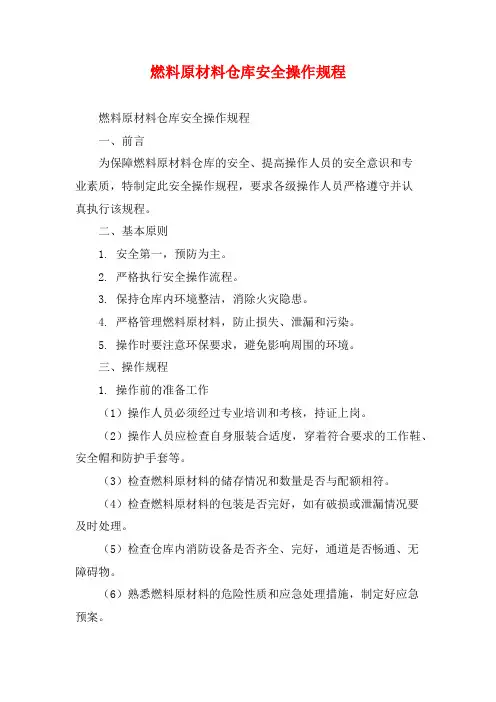 燃料原材料仓库安全操作规程

燃料原材料仓库安全操作规程

一、前言

为保障燃料原材料仓库的安全、提高操作人员的安全意识和专业素质，特制定此安全操作规程，要求各级操作人员严格遵守并认真执行该规程。

二、基本原则

1. 安全第一，预防为主。

2. 严格执行安全操作流程。

3. 保持仓库内环境整洁，消除火灾隐患。

4. 严格管理燃料原材料，防止损失、泄漏和污染。

5. 操作时要注意环保要求，避免影响周围的环境。

三、操作规程

1. 操作前的准备工作

（1）操作人员必须经过专业培训和考核，持证上岗。

（2）操作人员应检查自身服装合适度，穿着符合要求的工作鞋、安全帽和防护手套等。

（3）检查燃料原材料的储存情况和数量是否与配额相符。

（4）检查燃料原材料的包装是否完好，如有破损或泄漏情况要及时处理。

（5）检查仓库内消防设备是否齐全、完好，通道是否畅通、无障碍物。

（6）熟悉燃料原材料的危险性质和应急处理措施，制定好应急预案。